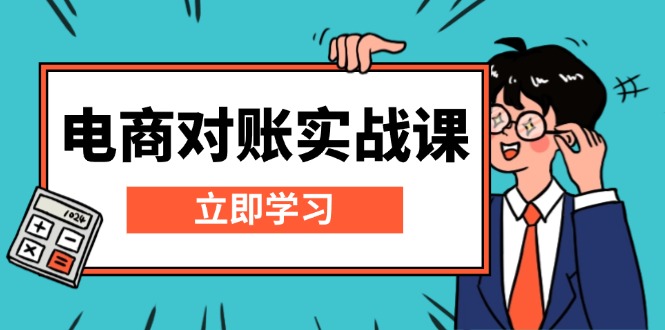 电商对账实战课

立即学习

1024

+ −
× =